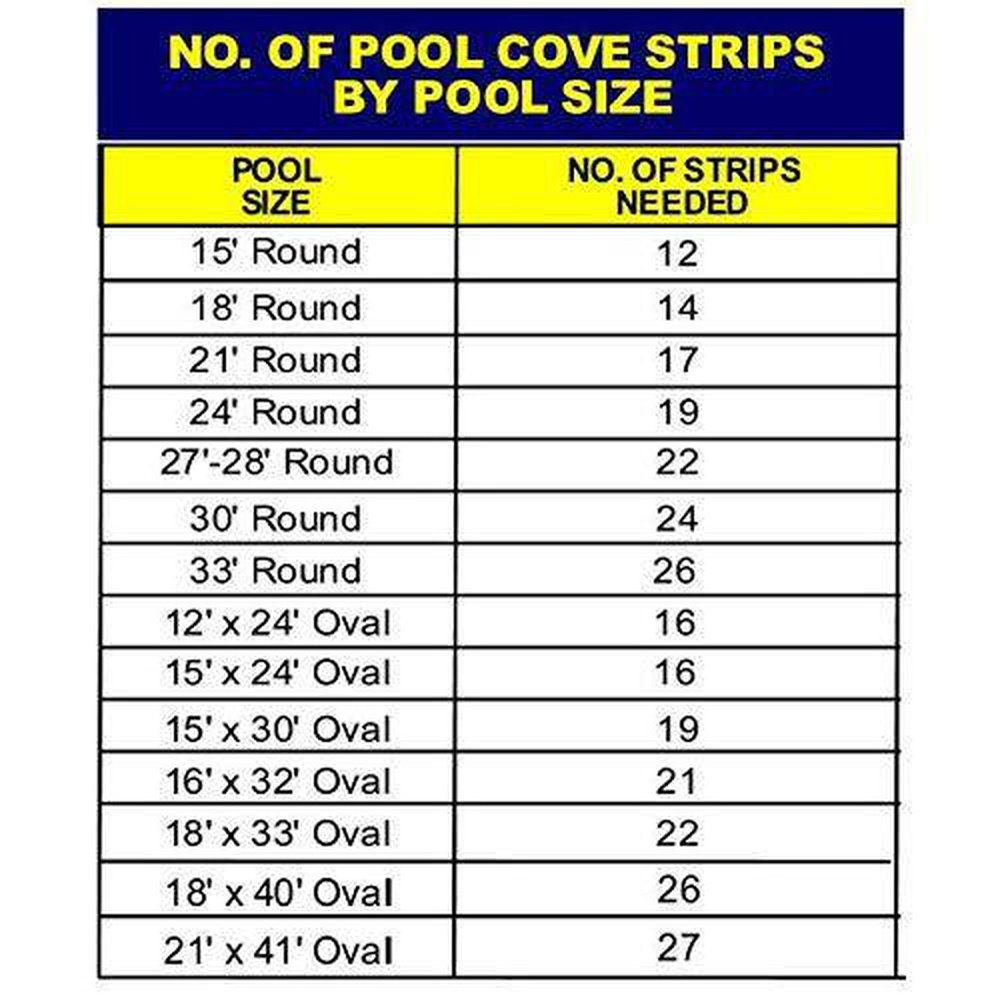 NO. OF POOL COVE STRIPS BY POOL SIZE

| POOL SIZE | NO. OF STRIPS NEEDED |
|---|---|
| 15' Round | 12 |
| 18' Round | 14 |
| 21' Round | 17 |
| 24' Round | 19 |
| 27'-28' Round | 22 |
| 30' Round | 24 |
| 33' Round | 26 |
| 12' x 24' Oval | 16 |
| 15' x 24' Oval | 16 |
| 15' x 30' Oval | 19 |
| 16' x 32' Oval | 21 |
| 18' x 33' Oval | 22 |
| 18' x 40' Oval | 26 |
| 21' x 41' Oval | 27 |